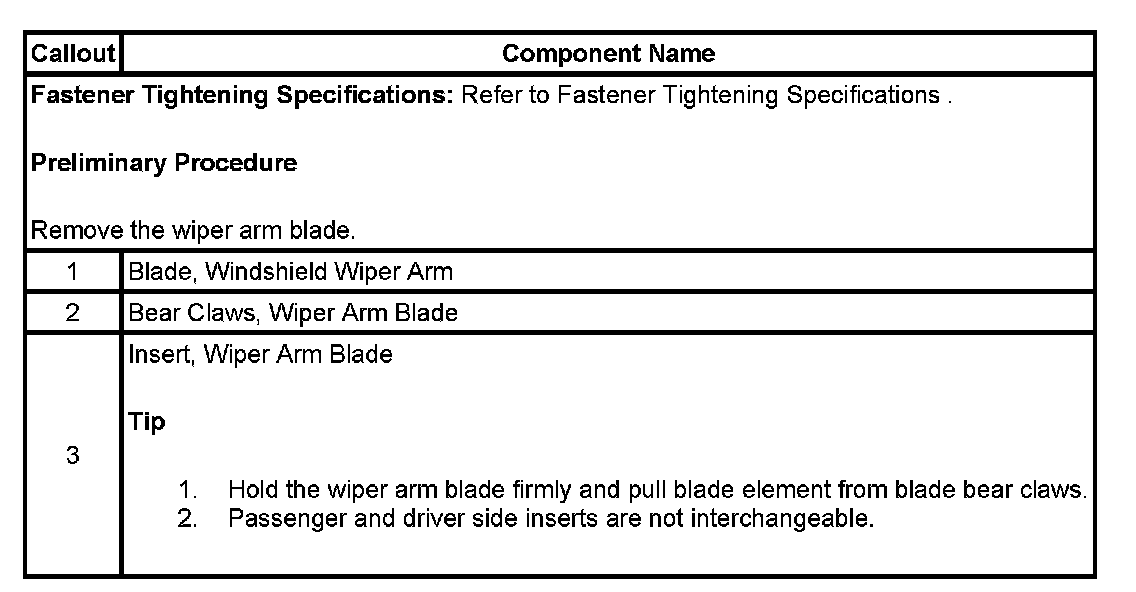 | Callout | Component Name |
|---|---|
| Fastener Tightening Specifications: Refer to Fastener Tightening Specifications . Preliminary Procedure Remove the wiper arm blade. | |
| 1 | Blade, Windshield Wiper Arm |
| 2 | Bear Claws, Wiper Arm Blade |
| 3 | Insert, Wiper Arm Blade Tip 1. Hold the wiper arm blade firmly and pull blade element from blade bear claws. 2. Passenger and driver side inserts are not interchangeable. |